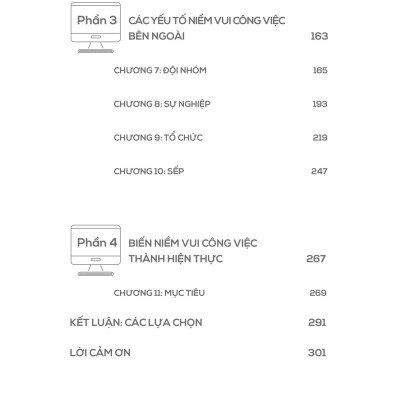 Phần 3 CÁC YẾU TỐ NIỀM VUI CÔNG VIỆC BÊN NGOÀI 163

CHƯƠNG 7: ĐỘI NHÓM 165

CHƯƠNG 8: SỰ NGHIỆP 193

CHƯƠNG 9: TỔ CHỨC 219

CHƯƠNG 10: SẾP 247

Phần 4 BIẾN NIỀM VUI CÔNG VIỆC THÀNH HIỆN THỰC 267

CHƯƠNG 11: MỤC TIÊU 269

KẾT LUẬN: CÁC LỰA CHỌN 291

LỜI CẢM ƠN 301